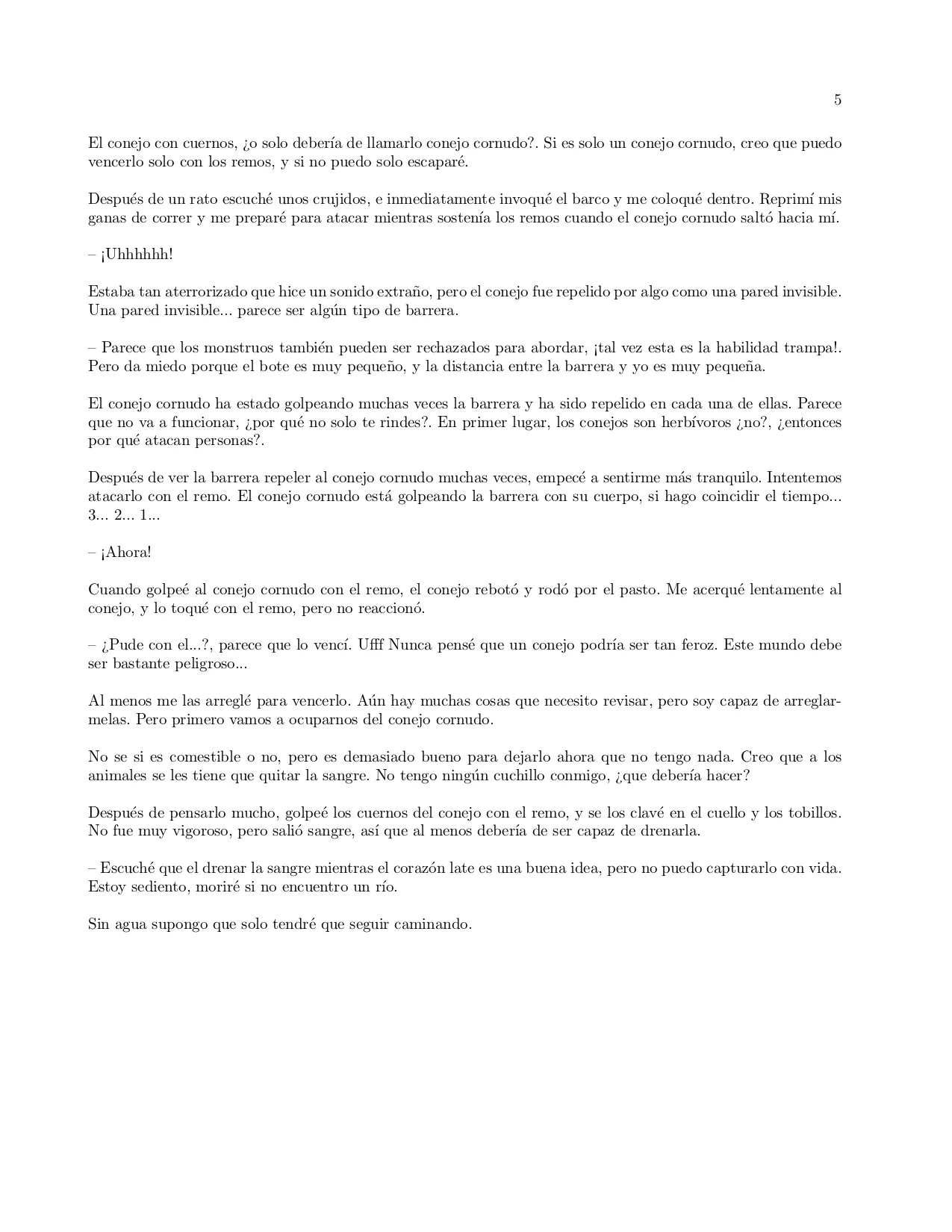 5

El conejo con cuernos, ¿o solo debería de llamarlo conejo cornudo?. Si es solo un conejo cornudo, creo que puedo vencerlo solo con los remos, y si no puedo solo escaparé.

Después de un rato escuché unos crujidos, e inmediatamente invoqué el barco y me coloqué dentro. Reprimí mis ganas de correr y me preparé para atacar mientras sostenía los remos cuando el conejo cornudo saltó hacia mí.

– ¡Uhhhhhh!

Estaba tan aterrorizado que hice un sonido extraño, pero el conejo fue repelido por algo como una pared invisible. Una pared invisible... parece ser algún tipo de barrera.

– Parece que los monstruos también pueden ser rechazados para abordar, ¡tal vez esta es la habilidad trampa!. Pero da miedo porque el bote es muy pequeño, y la distancia entre la barrera y yo es muy pequeña.

El conejo cornudo ha estado golpeando muchas veces la barrera y ha sido repelido en cada una de ellas. Parece que no va a funcionar, ¿por qué no solo te rindes?. En primer lugar, los conejos son herbívoros ¿no?, ¿entonces por qué atacan personas?.

Después de ver la barrera repeler al conejo cornudo muchas veces, empecé a sentirme más tranquilo. Intentemos atacarlo con el remo. El conejo cornudo está golpeando la barrera con su cuerpo, si hago coincidir el tiempo... 3... 2... 1...

– ¡Ahora!

Cuando golpeé al conejo cornudo con el remo, el conejo rebotó y rodó por el pasto. Me acerqué lentamente al conejo, y lo toqué con el remo, pero no reaccionó.

– ¿Pude con el...?, parece que lo vencí. Ufff Nunca pensé que un conejo podría ser tan feroz. Este mundo debe ser bastante peligroso...

Al menos me las arreglé para vencerlo. Aún hay muchas cosas que necesito revisar, pero soy capaz de arreglarmelas. Pero primero vamos a ocuparnos del conejo cornudo.

No se si es comestible o no, pero es demasiado bueno para dejarlo ahora que no tengo nada. Creo que a los animales se les tiene que quitar la sangre. No tengo ningún cuchillo conmigo, ¿que debería hacer?

Después de pensarlo mucho, golpeé los cuernos del conejo con el remo, y se los clavé en el cuello y los tobillos. No fue muy vigoroso, pero salió sangre, así que al menos debería de ser capaz de drenarla.

– Escuché que el drenar la sangre mientras el corazón late es una buena idea, pero no puedo capturarlo con vida. Estoy sediento, moriré si no encuentro un río.

Sin agua supongo que solo tendré que seguir caminando.